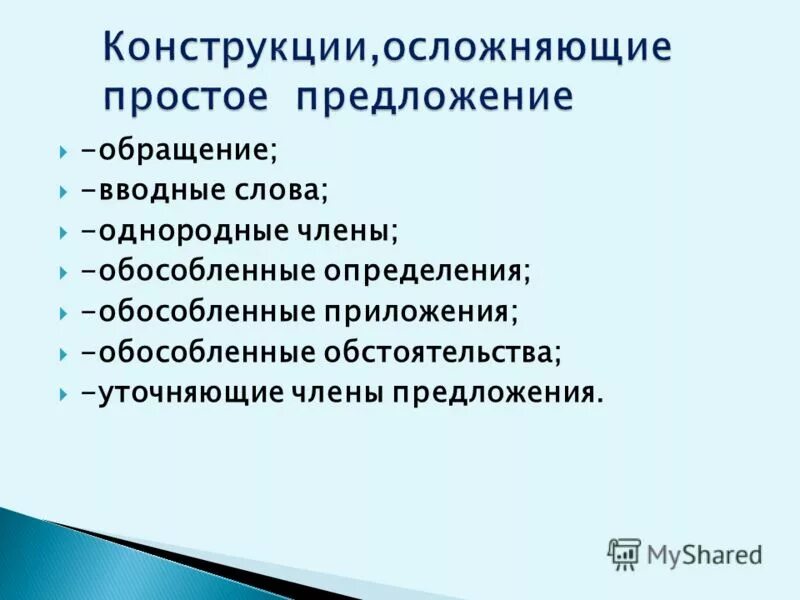 Конструкции,осложняющие простое предложение

-обращение;
-вводные слова;
-однородные члены;
-обособленные определения;
-обособленные приложения;
-обособленные обстоятельства;
-уточняющие члены предложения.

MyShared